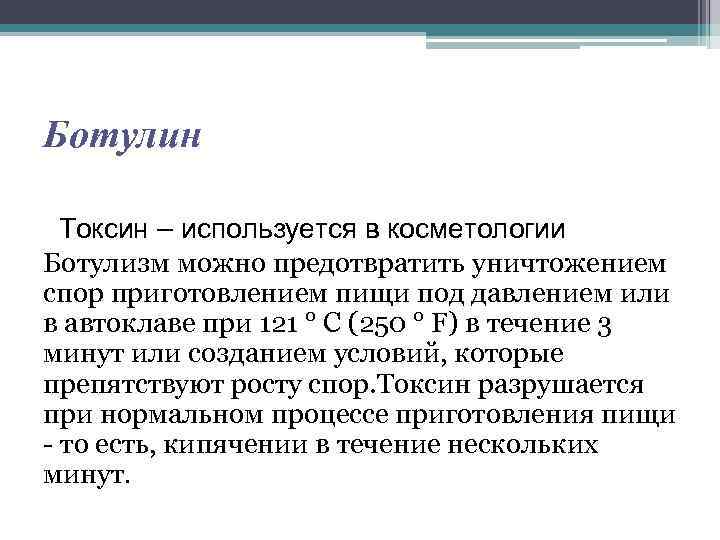 Ботулин

Токсин – используется в косметологии

Ботулизм можно предотвратить уничтожением спор приготовлением пищи под давлением или в автоклаве при 121 ° C (250 ° F) в течение 3 минут или созданием условий, которые препятствуют росту спор.Токсин разрушается при нормальном процессе приготовления пищи - то есть, кипячении в течение нескольких минут.